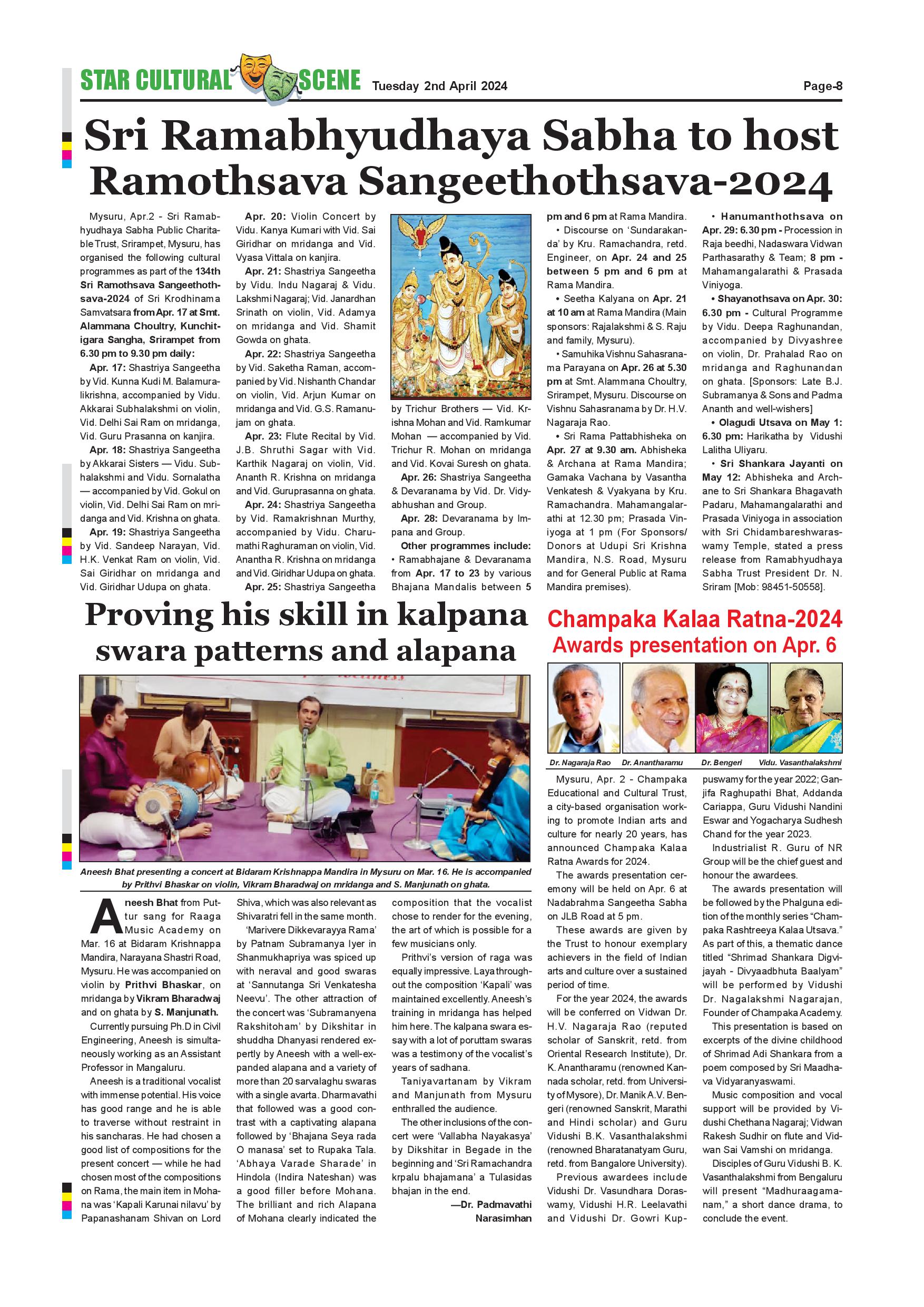 STAR CULTURAL SCENE Tuesday 2nd April 2024 Page-8

Sri Ramabhyudhaya Sabha to host Ramothsava Sangeethothsava-2024

Mysuru, Apr.2 - Sri Ramabhyudhaya Sabha Public Charitable Trust, Srirampet, Mysuru, has organised the following cultural programmes as part of the 134th Sri Ramothsava Sangeethothsava-2024 of Sri Krodhinama Samvatsara from Apr. 17 at Smt. Alammana Choultry, Kunchitigara Sangha, Srirampet from 6.30 pm to 9.30 pm daily:

Apr. 17: Shastriya Sangeetha by Vid. Kunna Kudi M. Balamuralikrishna, accompanied by Vidu. Akkarai Subhalakshmi on violin, Vid. Delhi Sai Ram on mridanga, Vid. Guru Prasanna on kanjira.

Apr. 18: Shastriya Sangeetha by Akkarai Sisters — Vidu. Subhalakshmi and Vidu. Sornalatha — accompanied by Vid. Gokul on violin, Vid. Delhi Sai Ram on mridanga and Vid. Krishna on ghata.

Apr. 19: Shastriya Sangeetha by Vid. Sandeep Narayan, Vid. H.K. Venkat Ram on violin, Vid. Sai Giridhar on mridanga and Vid. Giridhar Udupa on ghata.

Apr. 20: Violin Concert by Vidu. Kanya Kumari with Vid. Sai Giridhar on mridanga and Vid. Vyasa Vittala on kanjira.

Apr. 21: Shastriya Sangeetha by Vidu. Indu Nagaraj & Vidu. Lakshmi Nagaraj; Vid. Janardhan Srinath on violin, Vid. Adamya on mridanga and Vid. Shamit Gowda on ghata.

Apr. 22: Shastriya Sangeetha by Vid. Saketha Raman, accompanied by Vid. Nishanth Chandar on violin, Vid. Arjun Kumar on mridanga and Vid. G.S. Ramanujam on ghata.

Apr. 23: Flute Recital by Vid. J.B. Shruthi Sagar with Vid. Karthik Nagaraj on violin, Vid. Ananth R. Krishna on mridanga and Vid. Guruprasanna on ghata.

Apr. 24: Shastriya Sangeetha by Vid. Ramakrishnan Murthy, accompanied by Vidu. Charumathi Raghuraman on violin, Vid. Anantha R. Krishna on mridanga and Vid. Giridhar Udupa on ghata.

Apr. 25: Shastriya Sangeetha by Trichur Brothers — Vid. Krishna Mohan and Vid. Ramkumar Mohan — accompanied by Vid. Trichur R. Mohan on mridanga and Vid. Kovai Suresh on ghata.

Apr. 26: Shastriya Sangeetha & Devaranama by Vid. Dr. Vidyabhushan and Group.

Apr. 28: Devaranama by Impana and Group.

Other programmes include:
• Ramabhajane & Devaranama from Apr. 17 to 23 by various Bhajana Mandalis between 5 pm and 6 pm at Rama Mandira.
• Discourse on 'Sundarakanda' by Kru. Ramachandra, retd. Engineer, on Apr. 24 and 25 between 5 pm and 6 pm at Rama Mandira.
• Seetha Kalyana on Apr. 21 at 10 am at Rama Mandira (Main sponsors: Rajalakshmi & S. Raju and family, Mysuru).
• Samuhika Vishnu Sahasranama Parayana on Apr. 26 at 5.30 pm at Smt. Alammana Choultry, Srirampet, Mysuru. Discourse on Vishnu Sahasranama by Dr. H.V. Nagaraja Rao.
• Sri Rama Pattabhisheka on Apr. 27 at 9.30 am. Abhisheka & Archana at Rama Mandira; Gamaka Vachana by Vasantha Venkatesh & Vyakyana by Kru. Ramachandra. Mahamangalarathi at 12.30 pm; Prasada Viniyoga at 1 pm (For Sponsors/ Donors at Udupi Sri Krishna Mandira, N.S. Road, Mysuru and for General Public at Rama Mandira premises).
• Hanumanthothsava on Apr. 29: 6.30 pm - Procession in Raja beedhi, Nadaswara Vidwan Parthasarathy & Team; 8 pm - Mahamangalarathi & Prasada Viniyoga.
• Shayanothsava on Apr. 30: 6.30 pm - Cultural Programme by Vidu. Deepa Raghunandan, accompanied by Divyashree on violin, Dr. Prahalad Rao on mridanga and Raghunandan on ghata. [Sponsors: Late B.J. Subramanya & Sons and Padma Ananth and well-wishers]
• Olagudi Utsava on May 1: 6.30 pm: Harikatha by Vidushi Lalitha Uliyaru.
• Sri Shankara Jayanti on May 12: Abhisheka and Archane to Sri Shankara Bhagavath Padaru, Mahamangalarathi and Prasada Viniyoga in association with Sri Chidambareshwaraswamy Temple, stated a press release from Ramabhyudhaya Sabha Trust President Dr. N. Sriram [Mob: 98451-50558].

Proving his skill in kalpana swara patterns and alapana

Aneesh Bhat presenting a concert at Bidaram Krishnappa Mandira in Mysuru on Mar. 16. He is accompanied by Prithvi Bhaskar on violin, Vikram Bharadwaj on mridanga and S. Manjunath on ghata.

Aneesh Bhat from Puttur sang for Raaga Music Academy on Mar. 16 at Bidaram Krishnappa Mandira, Narayana Shastri Road, Mysuru. He was accompanied on violin by Prithvi Bhaskar, on mridanga by Vikram Bharadwaj and on ghata by S. Manjunath.

Currently pursuing Ph.D in Civil Engineering, Aneesh is simultaneously working as an Assistant Professor in Mangaluru.

Aneesh is a traditional vocalist with immense potential. His voice has good range and he is able to traverse without restraint in his sancharas. He had chosen a good list of compositions for the present concert — while he had chosen most of the compositions on Rama, the main item in Mohana was 'Kapali Karunai nilavu' by Papanashanam Shivan on Lord Shiva, which was also relevant as Shivaratri fell in the same month.

'Marivere Dikkevarayya Rama' by Patnam Subramanya Iyer in Shanmukhapriya was spiced up with neraval and good swaras at 'Sannutanga Sri Venkatesha Neevu'. The other attraction of the concert was 'Subramanyena Rakshitoham' by Dikshitar in shuddha Dhanyasi rendered expertly by Aneesh with a well-expanded alapana and a variety of more than 20 sarvalaghu swaras with a single avarta. Dharmavathi that followed was a good contrast with a captivating alapana followed by 'Bhajana Seya rada O manasa' set to Rupaka Tala. 'Abhaya Varade Sharade' in Hindola (Indira Nateshan) was a good filler before Mohana. The brilliant and rich Alapana of Mohana clearly indicated the composition that the vocalist chose to render for the evening, the art of which is possible for a few musicians only.

Prithvi's version of raga was equally impressive. Laya throughout the composition 'Kapali' was maintained excellently. Aneesh's training in mridanga has helped him here. The kalpana swara essay with a lot of poruttam swaras was a testimony of the vocalist's years of sadhana.

Taniyavartanam by Vikram and Manjunath from Mysuru enthralled the audience.

The other inclusions of the concert were 'Vallabha Nayakasya' by Dikshitar in Begade in the beginning and 'Sri Ramachandra krpalu bhajamana' a Tulasidas bhajan in the end.

—Dr. Padmavathi Narasimhan

Champaka Kalaa Ratna-2024
Awards presentation on Apr. 6

Dr. Nagaraja Rao Dr. Anantharamu Dr. Bengeri Vidu. Vasanthalakshmi

Mysuru, Apr. 2 - Champaka Educational and Cultural Trust, a city-based organisation working to promote Indian arts and culture for nearly 20 years, has announced Champaka Kalaa Ratna Awards for 2024.

The awards presentation ceremony will be held on Apr. 6 at Nadabrahma Sangeetha Sabha on JLB Road at 5 pm.

These awards are given by the Trust to honour exemplary achievers in the field of Indian arts and culture over a sustained period of time.

For the year 2024, the awards will be conferred on Vidwan Dr. H.V. Nagaraja Rao (reputed scholar of Sanskrit, retd. from Oriental Research Institute), Dr. K. Anantharamu (renowned Kannada scholar, retd. from University of Mysore), Dr. Manik A.V. Bengeri (renowned Sanskrit, Marathi and Hindi scholar) and Guru Vidushi B.K. Vasanthalakshmi (renowned Bharatanatyam Guru, retd. from Bangalore University).

Previous awardees include Vidushi Dr. Vasundhara Doraswamy, Vidushi H.R. Leelavathi and Vidushi Dr. Gowri Kuppuswamy for the year 2022; Ganjifa Raghupathi Bhat, Addanda Cariappa, Guru Vidushi Nandini Eswar and Yogacharya Sudhesh Chand for the year 2023.

Industrialist R. Guru of NR Group will be the chief guest and honour the awardees.

The awards presentation will be followed by the Phalguna edition of the monthly series "Champaka Rashtreeya Kalaa Utsava." As part of this, a thematic dance titled "Shrimad Shankara Digvijayah - Divyaadbhuta Baalyam" will be performed by Vidushi Dr. Nagalakshmi Nagarajan, Founder of Champaka Academy.

This presentation is based on excerpts of the divine childhood of Shrimad Adi Shankara from a poem composed by Sri Maadhava Vidyaranyaswami.

Music composition and vocal support will be provided by Vidushi Chethana Nagaraj; Vidwan Rakesh Sudhir on flute and Vidwan Sai Vamshi on mridanga.

Disciples of Guru Vidushi B. K. Vasanthalakshmi from Bengaluru will present "Madhuraagamanam," a short dance drama, to conclude the event.